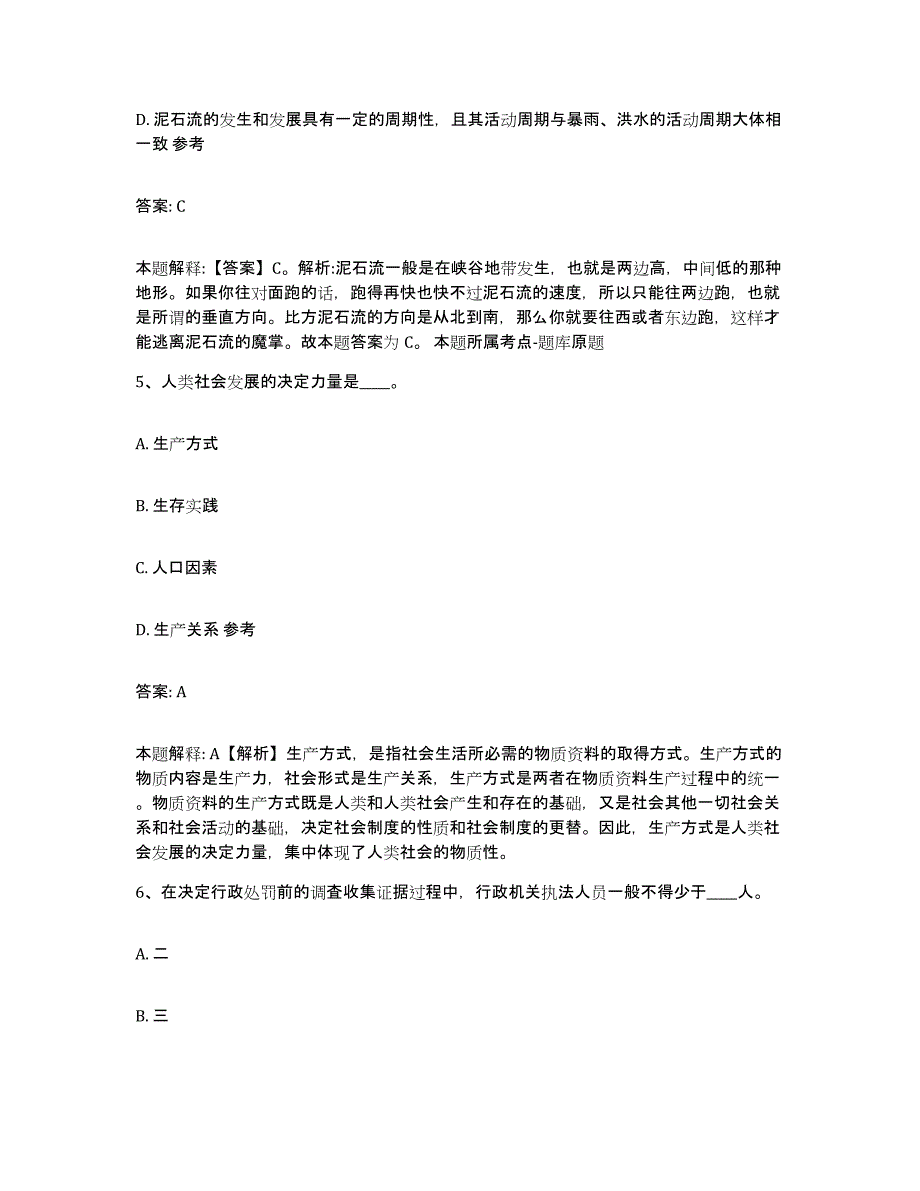 D. 泥石流的发生和发展具有一定的周期性，且其活动周期与暴雨、洪水的活动周期大体相一致 参考

答案: C

本题解释:【答案】C。解析:泥石流一般是在峡谷地带发生，也就是两边高，中间低的那种地形。如果你往对面跑的话，跑得再快也快不过泥石流的速度，所以只能往两边跑，也就是所谓的垂直方向。比方泥石流的方向是从北到南，那么你就要往西或者东边跑，这样才能逃离泥石流的魔掌。故本题答案为 C。 本题所属考点-题库原题

5、人类社会发展的决定力量是____。

A. 生产方式

B. 生存实践

C. 人口因素

D. 生产关系 参考

答案: A

本题解释: A【解析】生产方式，是指社会生活所必需的物质资料的取得方式。生产方式的物质内容是生产力，社会形式是生产关系，生产方式是两者在物质资料生产过程中的统一。物质资料的生产方式既是人类和人类社会产生和存在的基础，又是社会其他一切社会关系和社会活动的基础，决定社会制度的性质和社会制度的更替。因此，生产方式是人类社会发展的决定力量，集中体现了人类社会的物质性。

6、在决定行政处罚前的调查收集证据过程中，行政机关执法人员一般不得少于____人。

A. 二

B. 三